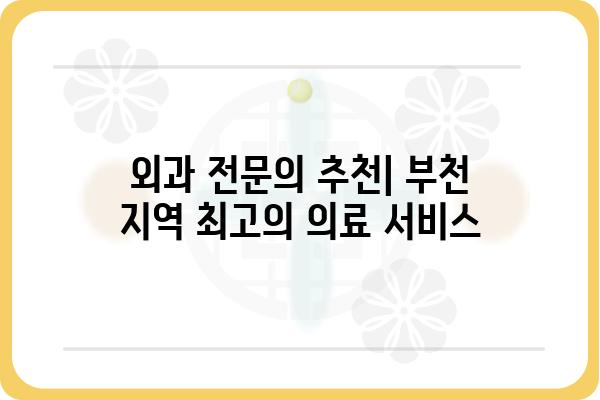 외과 전문의 추천| 부천 지역 최고의 의료 서비스